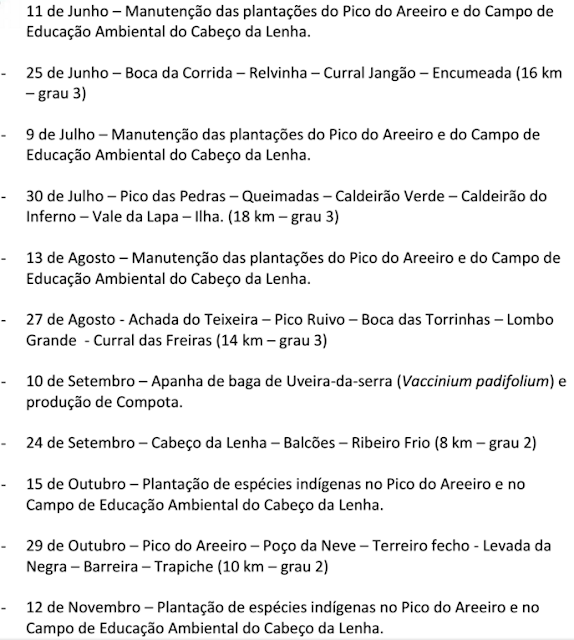 11 de Junho – Manutenção das plantações do Pico do Areeiro e do Campo de Educação Ambiental do Cabeço da Lenha.

- 25 de Junho – Boca da Corrida – Relvinha – Curral Jangão – Encumeada (16 km – grau 3)

- 9 de Julho – Manutenção das plantações do Pico do Areeiro e do Campo de Educação Ambiental do Cabeço da Lenha.

- 30 de Julho – Pico das Pedras – Queimadas – Caldeirão Verde – Caldeirão do Inferno – Vale da Lapa – Ilha. (18 km – grau 3)

- 13 de Agosto – Manutenção das plantações do Pico do Areeiro e do Campo de Educação Ambiental do Cabeço da Lenha.

- 27 de Agosto - Achada do Teixeira – Pico Ruivo – Boca das Torrinhas – Lombo Grande - Curral das Freiras (14 km – grau 3)

- 10 de Setembro – Apanha de baga de Uveira-da-serra (Vaccinium padifolium) e produção de Compota.

- 24 de Setembro – Cabeço da Lenha – Balcões – Ribeiro Frio (8 km – grau 2)

- 15 de Outubro – Plantação de espécies indígenas no Pico do Areeiro e no Campo de Educação Ambiental do Cabeço da Lenha.

- 29 de Outubro – Pico do Areeiro – Poço da Neve – Terreiro fecho - Levada da Negra – Barreira – Trapiche (10 km – grau 2)

- 12 de Novembro – Plantação de espécies indígenas no Pico do Areeiro e no Campo de Educação Ambiental do Cabeço da Lenha.